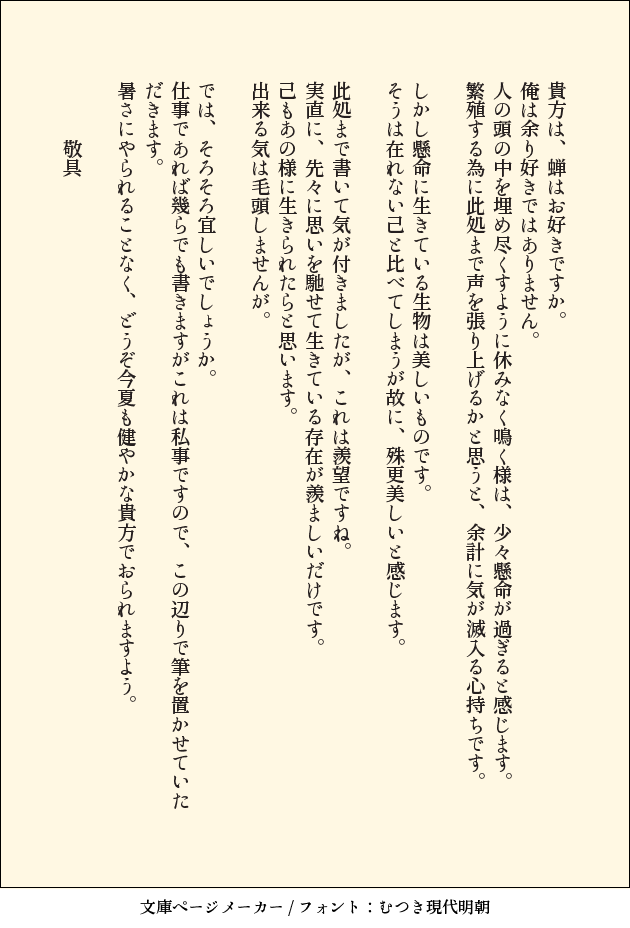 貴方は、蝉はお好きですか。
俺は余り好きではありません。
人の頭の中を埋め尽くすように休みなく鳴く様は、少々懸命が過ぎると感じます。
繁殖する為に此処まで声を張り上げるかと思うと、余計に気が滅入る心持ちです。

しかし懸命に生きている生物は美しいものです。
そうは在れない己と比べてしまうが故に、殊更美しいと感じます。

此処まで書いて気が付きましたが、これは羨望ですね。
実直に、先々に思いを馳せて生きている存在が羨ましいだけです。
己もあの様に生きられたらと思います。
出来る気は毛頭しませんが。

では、そろそろ宜しいでしょうか。
仕事であれば幾らでも書きますがこれは私事ですので、この辺りで筆を置かせていただきます。
暑さにやられることなく、どうぞ今夏も健やかな貴方でおられますよう。

敬具

文庫ページメーカー / フォント：むつき現代明朝